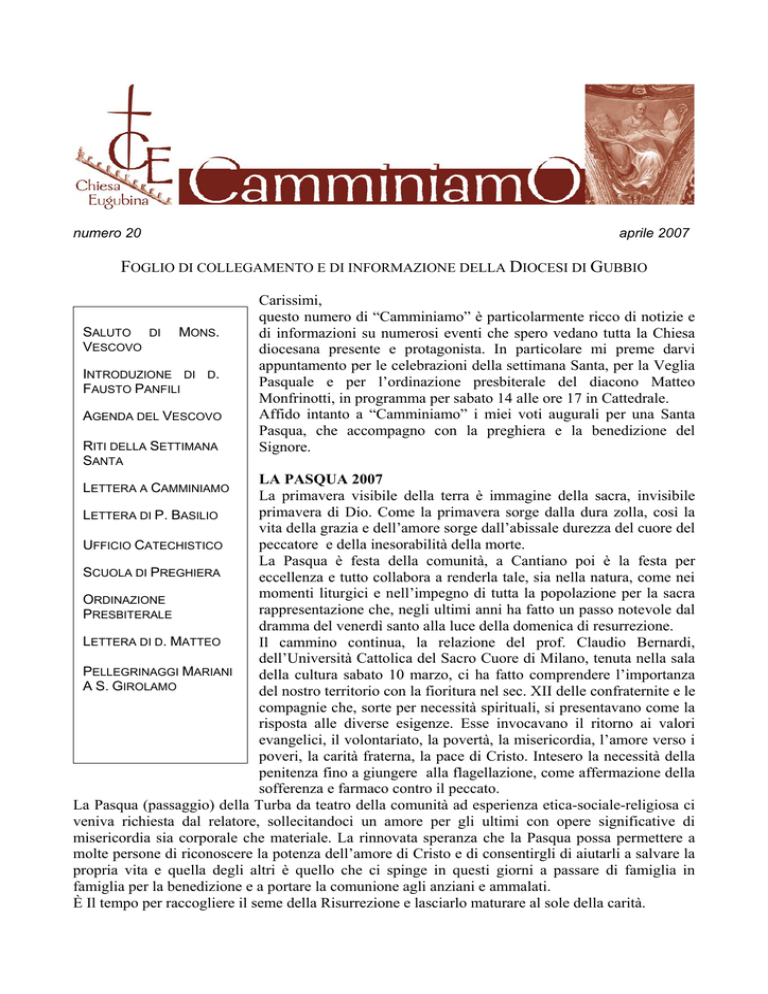 CE
Chiesa Eugubina
CamminiamO

numero 20

aprile 2007

FOGLIO DI COLLEGAMENTO E DI INFORMAZIONE DELLA DIOCESI DI GUBBIO

SALUTO DI MONS. VESCOVO

INTRODUZIONE DI D. FAUSTO PANFILI

AGENDA DEL VESCOVO

RITI DELLA SETTIMANA SANTA

LETTERA A CAMMINIAMO

LETTERA DI P. BASILIO

UFFICIO CATECHISTICO

SCUOLA DI PREGHIERA

ORDINAZIONE PRESBITERALE

LETTERA DI D. MATTEO

PELLEGRINAGGI MARIANI A S. GIROLAMO

Carissimi,
questo numero di “Camminiamo” è particolarmente ricco di notizie e di informazioni su numerosi eventi che spero vedano tutta la Chiesa diocesana presente e protagonista. In particolare mi preme darvi appuntamento per le celebrazioni della settimana Santa, per la Veglia Pasquale e per l’ordinazione presbiterale del diacono Matteo Monfrinotti, in programma per sabato 14 alle ore 17 in Cattedrale.
Affido intanto a “Camminiamo” i miei voti augurali per una Santa Pasqua, che accompagno con la preghiera e la benedizione del Signore.

LA PASQUA 2007
La primavera visibile della terra è immagine della sacra, invisibile primavera di Dio. Come la primavera sorge dalla dura zolla, così la vita della grazia e dell’amore sorge dall’abissale durezza del cuore del peccatore e della inesorabilità della morte.
La Pasqua è festa della comunità, a Cantiano poi è la festa per eccellenza e tutto collabora a renderla tale, sia nella natura, come nei momenti liturgici e nell’impegno di tutta la popolazione per la sacra rappresentazione che, negli ultimi anni ha fatto un passo notevole dal dramma del venerdì santo alla luce della domenica di resurrezione.
Il cammino continua, la relazione del prof. Claudio Bernardi, dell’Università Cattolica del Sacro Cuore di Milano, tenuta nella sala della cultura sabato 10 marzo, ci ha fatto comprendere l’importanza del nostro territorio con la fioritura nel sec. XII delle confraternite e le compagnie che, sorte per necessità spirituali, si presentavano come la risposta alle diverse esigenze. Esse invocavano il ritorno ai valori evangelici, il volontariato, la povertà, la misericordia, l’amore verso i poveri, la carità fraterna, la pace di Cristo. Intesero la necessità della penitenza fino a giungere alla flagellazione, come affermazione della sofferenza e farmaco contro il peccato.
La Pasqua (passaggio) della Turba da teatro della comunità ad esperienza etica-sociale-religiosa ci veniva richiesta dal relatore, sollecitandoci un amore per gli ultimi con opere significative di misericordia sia corporale che materiale. La rinnovata speranza che la Pasqua possa permettere a molte persone di riconoscere la potenza dell’amore di Cristo e di consentirgli di aiutarli a salvare la propria vita e quella degli altri è quello che ci spinge in questi giorni a passare di famiglia in famiglia per la benedizione e a portare la comunione agli anziani e ammalati.
È Il tempo per raccogliere il seme della Risurrezione e lasciarlo maturare al sole della carità.